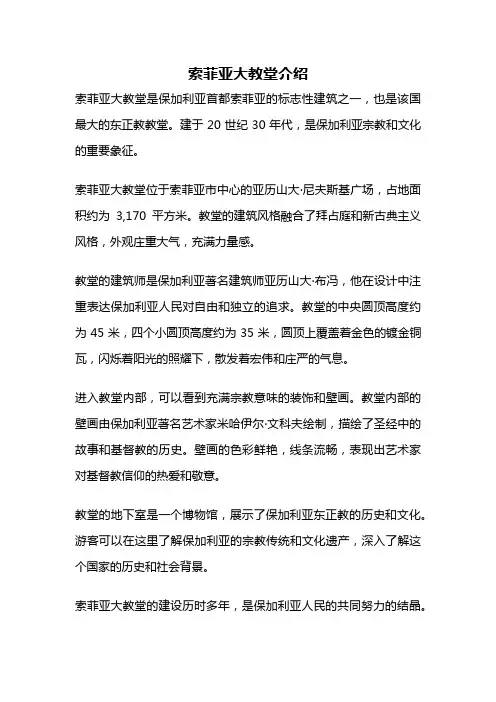 索菲亚大教堂介绍

索菲亚大教堂是保加利亚首都索菲亚的标志性建筑之一，也是该国最大的东正教教堂。建于 20 世纪 30 年代，是保加利亚宗教和文化的重要象征。

索菲亚大教堂位于索菲亚市中心的亚历山大·尼夫斯基广场，占地面积约为 3,170 平方米。教堂的建筑风格融合了拜占庭和新古典主义风格，外观庄重大气，充满力量感。

教堂的建筑师是保加利亚著名建筑师亚历山大·布冯，他在设计中注重表达保加利亚人民对自由和独立的追求。教堂的中央圆顶高度约为 45 米，四个小圆顶高度约为 35 米，圆顶上覆盖着金色的镀金铜瓦，闪烁着阳光的照耀下，散发着宏伟和庄严的气息。

进入教堂内部，可以看到充满宗教意味的装饰和壁画。教堂内部的壁画由保加利亚著名艺术家米哈伊尔·文科夫绘制，描绘了圣经中的故事和基督教的历史。壁画的色彩鲜艳，线条流畅，表现出艺术家对基督教信仰的热爱和敬意。

教堂的地下室是一个博物馆，展示了保加利亚东正教的历史和文化。游客可以在这里了解保加利亚的宗教传统和文化遗产，深入了解这个国家的历史和社会背景。

索菲亚大教堂的建设历时多年，是保加利亚人民的共同努力的结晶。